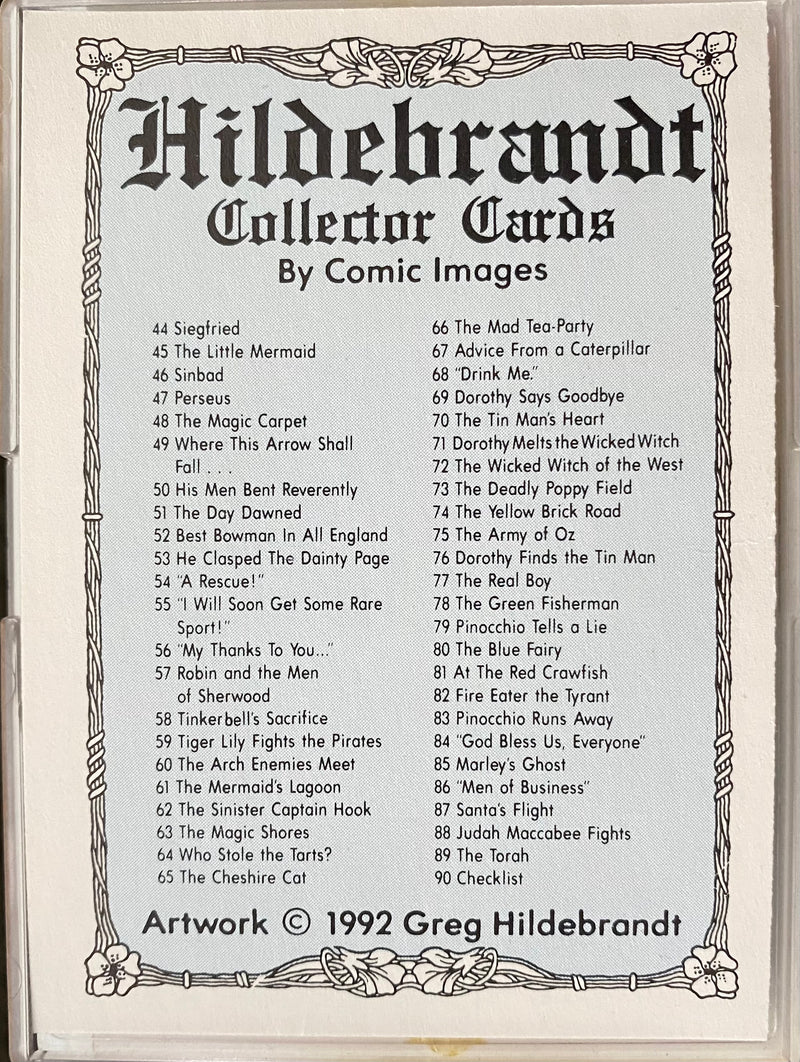 Hildebrandt
Collector Cards
By Comic Images

44 Siegfried
45 The Little Mermaid
46 Sinbad
47 Perseus
48 The Magic Carpet
49 Where This Arrow Shall Fall . . .
50 His Men Bent Reverently
51 The Day Dawned
52 Best Bowman In All England
53 He Clasped The Dainty Page
54 "A Rescue!"
55 "I Will Soon Get Some Rare Sport!"
56 "My Thanks To You..."
57 Robin and the Men of Sherwood
58 Tinkerbell's Sacrifice
59 Tiger Lily Fights the Pirates
60 The Arch Enemies Meet
61 The Mermaid's Lagoon
62 The Sinister Captain Hook
63 The Magic Shores
64 Who Stole the Tarts?
65 The Cheshire Cat

66 The Mad Tea-Party
67 Advice From a Caterpillar
68 "Drink Me."
69 Dorothy Says Goodbye
70 The Tin Man's Heart
71 Dorothy Melts the Wicked Witch
72 The Wicked Witch of the West
73 The Deadly Poppy Field
74 The Yellow Brick Road
75 The Army of Oz
76 Dorothy Finds the Tin Man
77 The Real Boy
78 The Green Fisherman
79 Pinocchio Tells a Lie
80 The Blue Fairy
81 At The Red Crawfish
82 Fire Eater the Tyrant
83 Pinocchio Runs Away
84 "God Bless Us, Everyone"
85 Marley's Ghost
86 "Men of Business"
87 Santa's Flight
88 Judah Maccabee Fights
89 The Torah
90 Checklist

Artwork © 1992 Greg Hildebrandt